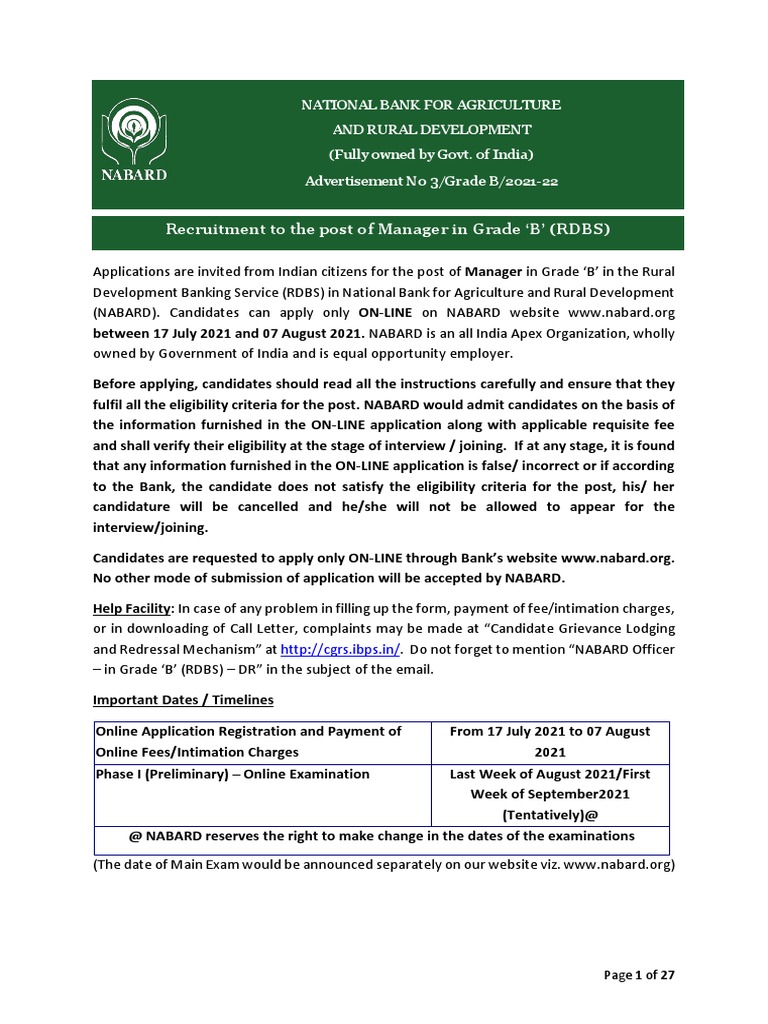 NABARD

NATIONAL BANK FOR AGRICULTURE AND RURAL DEVELOPMENT
(Fully owned by Govt. of India)
Advertisement No 3/Grade B/2021-22

Recruitment to the post of Manager in Grade 'B' (RDBS)

Applications are invited from Indian citizens for the post of Manager in Grade 'B' in the Rural Development Banking Service (RDBS) in National Bank for Agriculture and Rural Development (NABARD). Candidates can apply only ON-LINE on NABARD website www.nabard.org between 17 July 2021 and 07 August 2021. NABARD is an all India Apex Organization, wholly owned by Government of India and is equal opportunity employer.

Before applying, candidates should read all the instructions carefully and ensure that they fulfil all the eligibility criteria for the post. NABARD would admit candidates on the basis of the information furnished in the ON-LINE application along with applicable requisite fee and shall verify their eligibility at the stage of interview / joining. If at any stage, it is found that any information furnished in the ON-LINE application is false/ incorrect or if according to the Bank, the candidate does not satisfy the eligibility criteria for the post, his/ her candidature will be cancelled and he/she will not be allowed to appear for the interview/joining.

Candidates are requested to apply only ON-LINE through Bank's website www.nabard.org. No other mode of submission of application will be accepted by NABARD.

Help Facility: In case of any problem in filling up the form, payment of fee/intimation charges, or in downloading of Call Letter, complaints may be made at "Candidate Grievance Lodging and Redressal Mechanism" at http://cgrs.ibps.in/. Do not forget to mention "NABARD Officer – in Grade 'B' (RDBS) – DR" in the subject of the email.

Important Dates / Timelines

| Online Application Registration and Payment of Online Fees/Intimation Charges | From 17 July 2021 to 07 August 2021 |
|---|---|
| Phase I (Preliminary) – Online Examination | Last Week of August 2021/First Week of September2021 (Tentatively)@ |
| @ NABARD reserves the right to make change in the dates of the examinations | |

(The date of Main Exam would be announced separately on our website viz. www.nabard.org)

Page 1 of 27